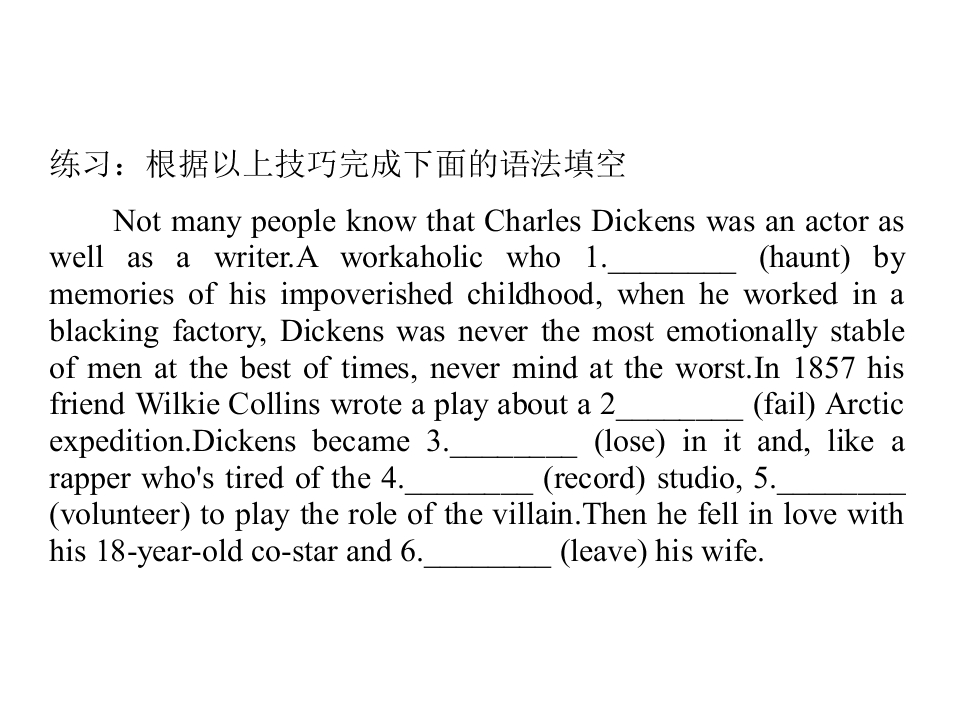 练习：根据以上技巧完成下面的语法填空

Not many people know that Charles Dickens was an actor as well as a writer.A workaholic who 1.____ (haunt) by memories of his impoverished childhood, when he worked in a blacking factory, Dickens was never the most emotionally stable of men at the best of times, never mind at the worst.In 1857 his friend Wilkie Collins wrote a play about a 2____ (fail) Arctic expedition.Dickens became 3.____ (lose) in it and, like a rapper who's tired of the 4.____ (record) studio, 5.____ (volunteer) to play the role of the villain.Then he fell in love with his 18-year-old co-star and 6.____ (leave) his wife.